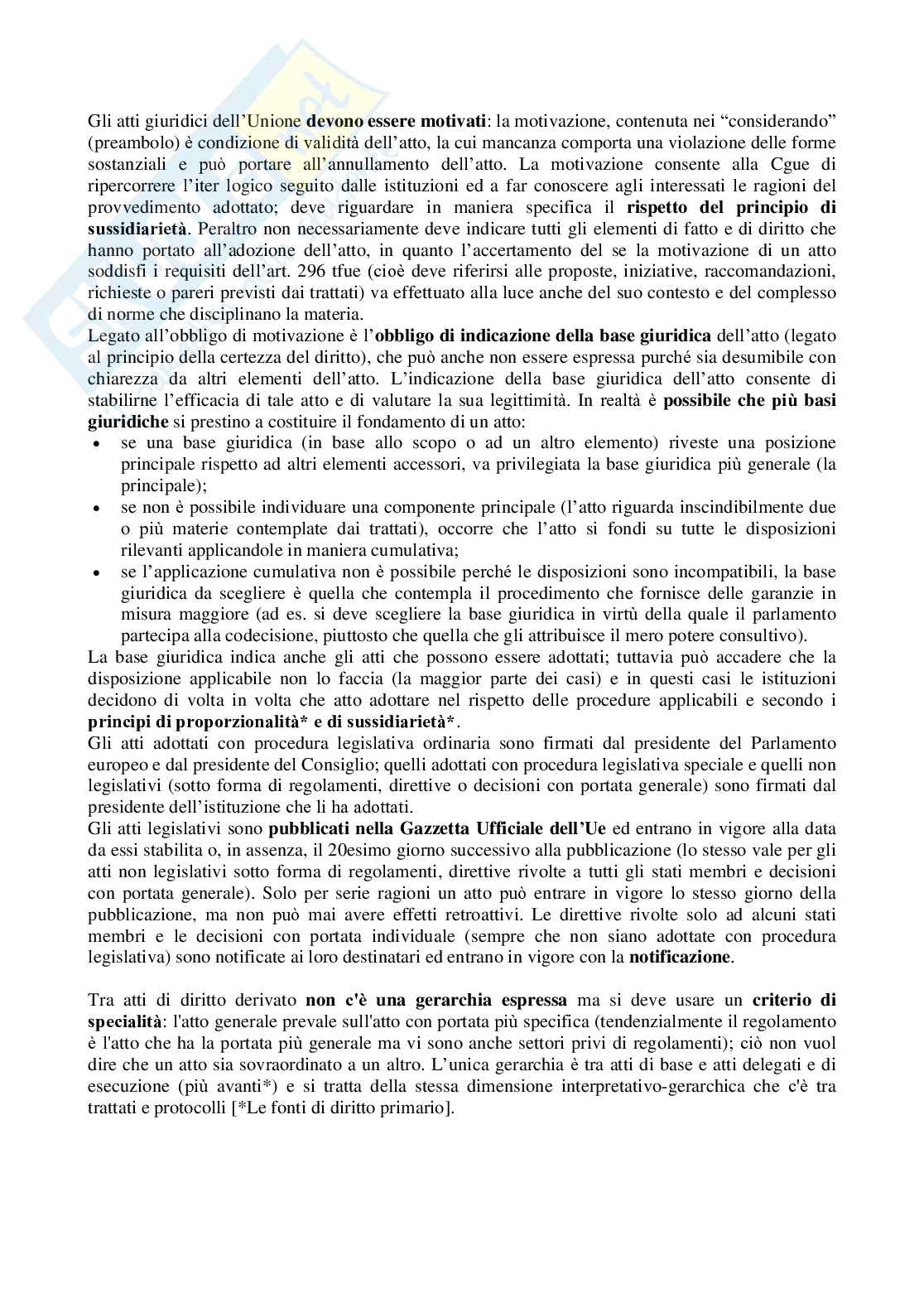 Gli atti giuridici dell'Unione devono essere motivati: la motivazione, contenuta nei "considerando" (preambolo) è condizione di validità dell'atto, la cui mancanza comporta una violazione delle forme sostanziali e può portare all'annullamento dell'atto. La motivazione consente alla Cgue di ripercorrere l'iter logico seguito dalle istituzioni ed a far conoscere agli interessati le ragioni del provvedimento adottato; deve riguardare in maniera specifica il rispetto del principio di sussidiarietà. Peraltro non necessariamente deve indicare tutti gli elementi di fatto e di diritto che hanno portato all'adozione dell'atto, in quanto l'accertamento del se la motivazione di un atto soddisfi i requisiti dell'art. 296 tfue (cioè deve riferirsi alle proposte, iniziative, raccomandazioni, richieste o pareri previsti dai trattati) va effettuato alla luce anche del suo contesto e del complesso di norme che disciplinano la materia.
Legato all'obbligo di motivazione è l'obbligo di indicazione della base giuridica dell'atto (legato al principio della certezza del diritto), che può anche non essere espressa purché sia desumibile con chiarezza da altri elementi dell'atto. L'indicazione della base giuridica dell'atto consente di stabilirne l'efficacia di tale atto e di valutare la sua legittimità. In realtà è possibile che più basi giuridiche si prestino a costituire il fondamento di un atto:
• se una base giuridica (in base allo scopo o ad un altro elemento) riveste una posizione principale rispetto ad altri elementi accessori, va privilegiata la base giuridica più generale (la principale);
• se non è possibile individuare una componente principale (l'atto riguarda inscindibilmente due o più materie contemplate dai trattati), occorre che l'atto si fondi su tutte le disposizioni rilevanti applicandole in maniera cumulativa;
• se l'applicazione cumulativa non è possibile perché le disposizioni sono incompatibili, la base giuridica da scegliere è quella che contempla il procedimento che fornisce delle garanzie in misura maggiore (ad es. si deve scegliere la base giuridica in virtù della quale il parlamento partecipa alla codecisione, piuttosto che quella che gli attribuisce il mero potere consultivo).
La base giuridica indica anche gli atti che possono essere adottati; tuttavia può accadere che la disposizione applicabile non lo faccia (la maggior parte dei casi) e in questi casi le istituzioni decidono di volta in volta che atto adottare nel rispetto delle procedure applicabili e secondo i principi di proporzionalità* e di sussidiarietà*.
Gli atti adottati con procedura legislativa ordinaria sono firmati dal presidente del Parlamento europeo e dal presidente del Consiglio; quelli adottati con procedura legislativa speciale e quelli non legislativi (sotto forma di regolamenti, direttive o decisioni con portata generale) sono firmati dal presidente dell'istituzione che li ha adottati.
Gli atti legislativi sono pubblicati nella Gazzetta Ufficiale dell'Ue ed entrano in vigore alla data da essi stabilita o, in assenza, il 20esimo giorno successivo alla pubblicazione (lo stesso vale per gli atti non legislativi sotto forma di regolamenti, direttive rivolte a tutti gli stati membri e decisioni con portata generale). Solo per serie ragioni un atto può entrare in vigore lo stesso giorno della pubblicazione, ma non può mai avere effetti retroattivi. Le direttive rivolte solo ad alcuni stati membri e le decisioni con portata individuale (sempre che non siano adottate con procedura legislativa) sono notificate ai loro destinatari ed entrano in vigore con la notificazione.

Tra atti di diritto derivato non c'è una gerarchia espressa ma si deve usare un criterio di specialità: l'atto generale prevale sull'atto con portata più specifica (tendenzialmente il regolamento è l'atto che ha la portata più generale ma vi sono anche settori privi di regolamenti); ciò non vuol dire che un atto sia sovraordinato a un altro. L'unica gerarchia è tra atti di base e atti delegati e di esecuzione (più avanti*) e si tratta della stessa dimensione interpretativo-gerarchica che c'è tra trattati e protocolli [*Le fonti di diritto primario].